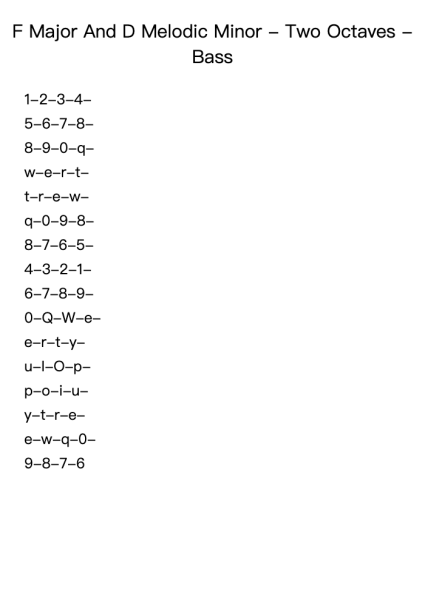 F Major And D Melodic Minor – Two Octaves – Bass

1–2–3–4–
5–6–7–8–
8–9–0–q–
w–e–r–t–
t–r–e–w–
q–0–9–8–
8–7–6–5–
4–3–2–1–
6–7–8–9–
0–Q–W–e–
e–r–t–y–
u–I–O–p–
p–o–i–u–
y–t–r–e–
e–w–q–0–
9–8–7–6